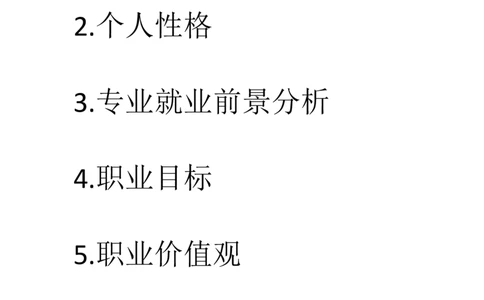 2.个人性格

3.专业就业前景分析

4.职业目标

5.职业价值观